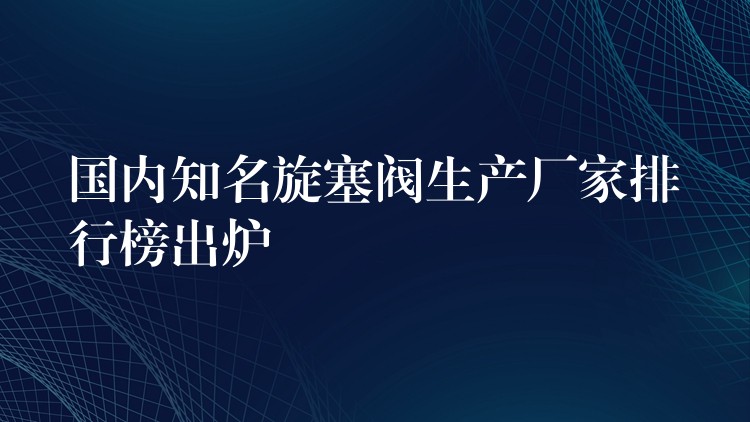 国内知名旋塞阀生产厂家排行榜出炉